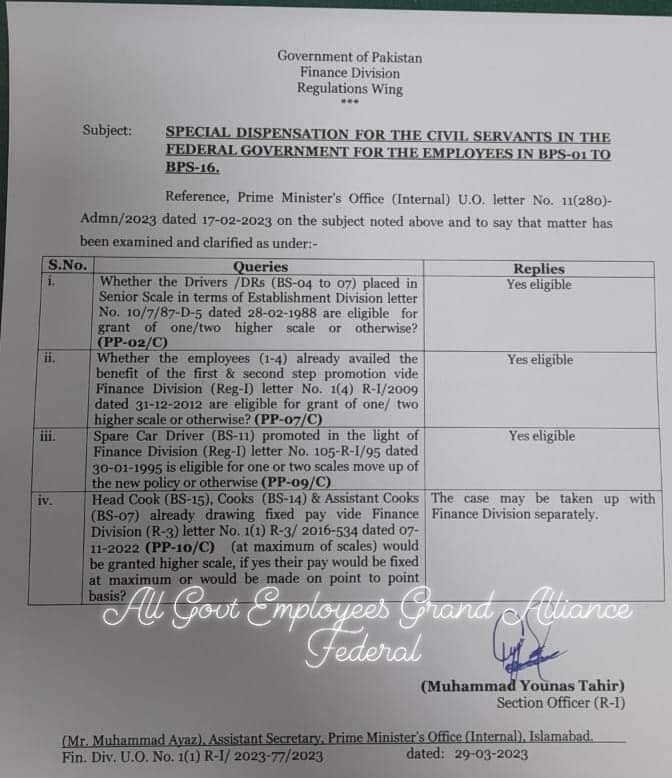 Government of Pakistan
Finance Division
Regulations Wing
***

Subject: SPECIAL DISPENSATION FOR THE CIVIL SERVANTS IN THE FEDERAL GOVERNMENT FOR THE EMPLOYEES IN BPS-01 TO BPS-16.

Reference, Prime Minister's Office (Internal) U.O. letter No. 11(280)-Admn/2023 dated 17-02-2023 on the subject noted above and to say that matter has been examined and clarified as under:-

| S.No. | Queries | Replies |
|---|---|---|
| i. | Whether the Drivers /DRs (BS-04 to 07) placed in Senior Scale in terms of Establishment Division letter No. 10/7/87-D-5 dated 28-02-1988 are eligible for grant of one/two higher scale or otherwise? (PP-02/C) | Yes eligible |
| ii. | Whether the employees (1-4) already availed the benefit of the first & second step promotion vide Finance Division (Reg-I) letter No. 1(4) R-I/2009 dated 31-12-2012 are eligible for grant of one/ two higher scale or otherwise? (PP-07/C) | Yes eligible |
| iii. | Spare Car Driver (BS-11) promoted in the light of Finance Division (Reg-I) letter No. 105-R-I/95 dated 30-01-1995 is eligible for one or two scales move up of the new policy or otherwise (PP-09/C) | Yes eligible |
| iv. | Head Cook (BS-15), Cooks (BS-14) & Assistant Cooks (BS-07) already drawing fixed pay vide Finance Division (R-3) letter No. 1(1) R-3/ 2016-534 dated 07-11-2022 (PP-10/C) (at maximum of scales) would be granted higher scale, if yes their pay would be fixed at maximum or would be made on point to point basis? | The case may be taken up with Finance Division separately. |

All Govt Employees Grand Alliance Federal

(Muhammad Younas Tahir)
Section Officer (R-I)

(Mr. Muhammad Ayaz), Assistant Secretary, Prime Minister's Office (Internal), Islamabad.
Fin. Div. U.O. No. 1(1) R-I/ 2023-77/2023 dated: 29-03-2023